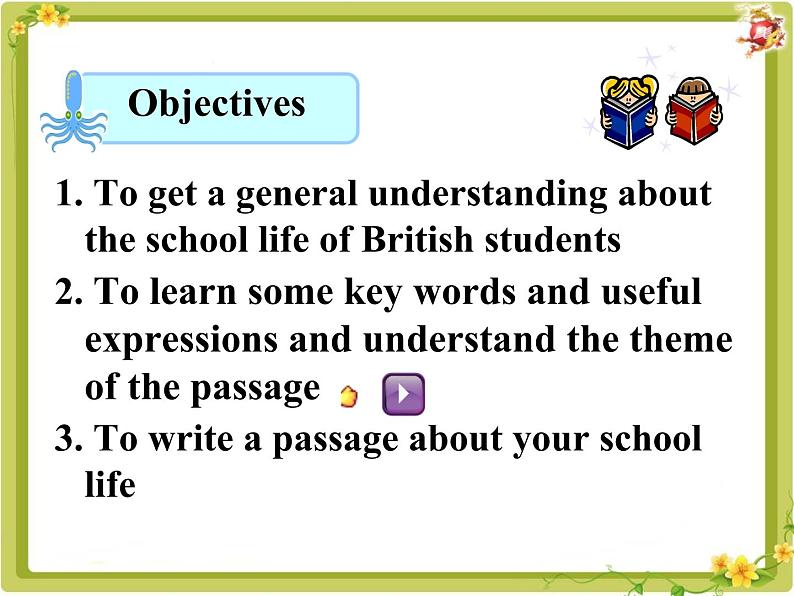 Objectives

1. To get a general understanding about the school life of British students

2. To learn some key words and useful expressions and understand the theme of the passage

3. To write a passage about your school life